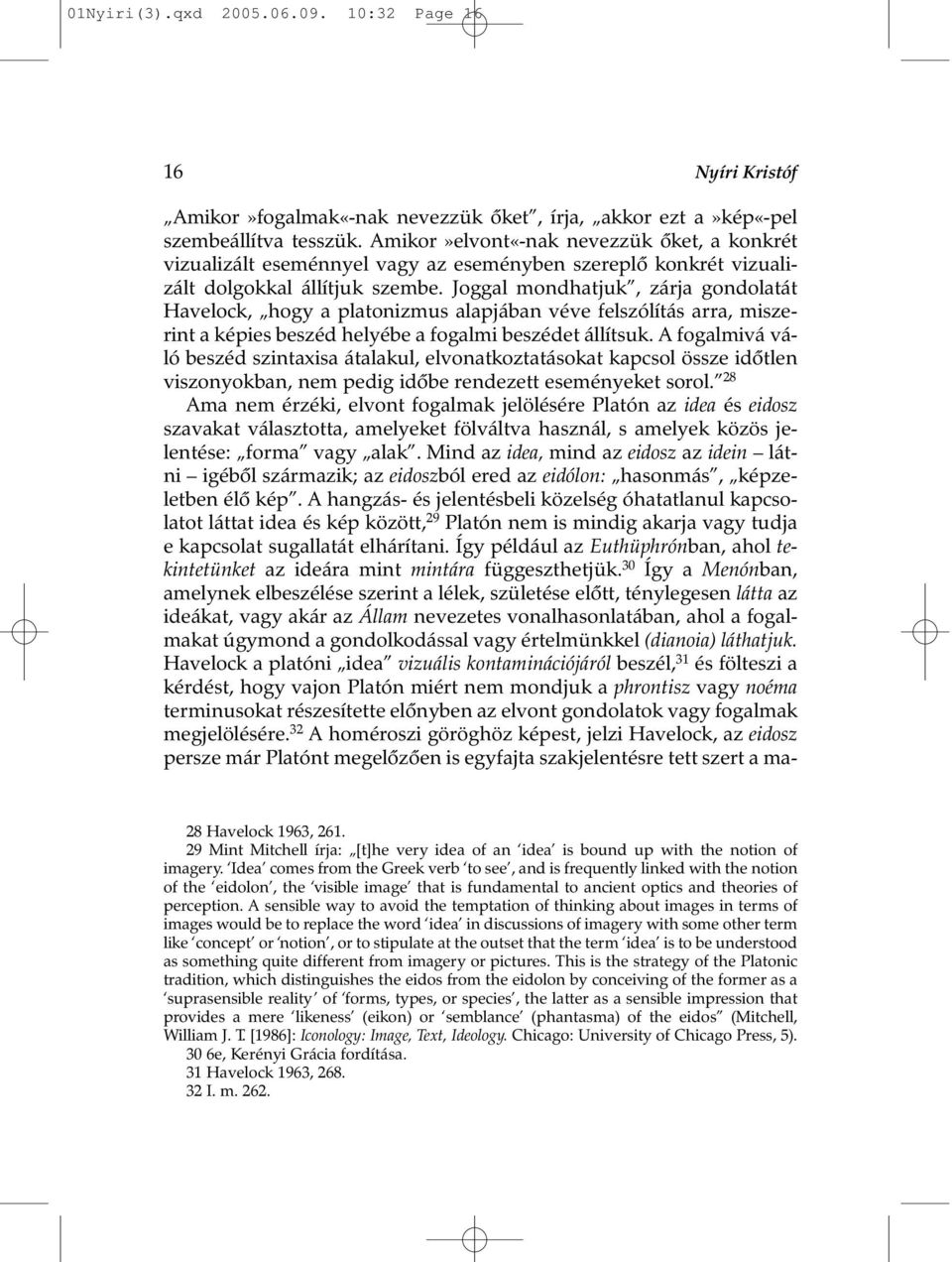 01Nyiri(3).qxd 2005.06.09. 10:32 Page 16

16 Nyíri Kristóf

„Amikor»fogalmak«-nak nevezzük őket", írja, „akkor ezt a»kép«-pel szembeállítva tesszük. Amikor»elvont«-nak nevezzük őket, a konkrét vizualizált eseménnyel vagy az eseményben szereplő konkrét vizualizált dolgokkal állítjuk szembe. Joggal mondhatjuk", zárja gondolatát Havelock, „hogy a platonizmus alapjában véve felszólítás arra, miszerint a képies beszéd helyébe a fogalmi beszédet állítsuk. A fogalmivá váló beszéd szintaxisa átalakul, elvonatkoztatásokat kapcsol össze időtlen viszonyokban, nem pedig időbe rendezett eseményeket sorol."$^{28}$

Ama nem érzéki, elvont fogalmak jelölésére Platón az idea és eidosz szavakat választotta, amelyeket fölváltva használ, s amelyek közös jelentése: „forma" vagy „alak". Mind az idea, mind az eidosz az idein – látni – igéből származik; az eidoszból ered az eidólon: „hasonmás", „képzeletben élő kép". A hangzás- és jelentésbeli közelség óhatatlanul kapcsolatot láttat idea és kép között,$^{29}$ Platón nem is mindig akarja vagy tudja e kapcsolat sugallatát elhárítani. Így például az Euthüphrónban, ahol tekintetünket az ideára mint mintára függeszthetjük.$^{30}$ Így a Menónban, amelynek elbeszélése szerint a lélek, születése előtt, ténylegesen látta az ideákat, vagy akár az Állam nevezetes vonalhasonlatában, ahol a fogalmakat úgymond a gondolkodással vagy értelmünkkel (dianoia) láthatjuk. Havelock a platóni „idea" vizuális kontaminációjáról beszél,$^{31}$ és fölteszi a kérdést, hogy vajon Platón miért nem mondjuk a phrontisz vagy noéma terminusokat részesítette előnyben az elvont gondolatok vagy fogalmak megjelölésére.$^{32}$ A homéroszi göröghöz képest, jelzi Havelock, az eidosz persze már Platónt megelőzően is egyfajta szakjelentésre tett szert a ma-

28 Havelock 1963, 261.
29 Mint Mitchell írja: „[t]he very idea of an 'idea' is bound up with the notion of imagery. 'Idea' comes from the Greek verb 'to see', and is frequently linked with the notion of the 'eidolon', the 'visible image' that is fundamental to ancient optics and theories of perception. A sensible way to avoid the temptation of thinking about images in terms of images would be to replace the word 'idea' in discussions of imagery with some other term like 'concept' or 'notion', or to stipulate at the outset that the term 'idea' is to be understood as something quite different from imagery or pictures. This is the strategy of the Platonic tradition, which distinguishes the eidos from the eidolon by conceiving of the former as a 'suprasensible reality' of 'forms, types, or species', the latter as a sensible impression that provides a mere 'likeness' (eikon) or 'semblance' (phantasma) of the eidos" (Mitchell, William J. T. [1986]: Iconology: Image, Text, Ideology. Chicago: University of Chicago Press, 5).
30 6e, Kerényi Grácia fordítása.
31 Havelock 1963, 268.
32 I. m. 262.